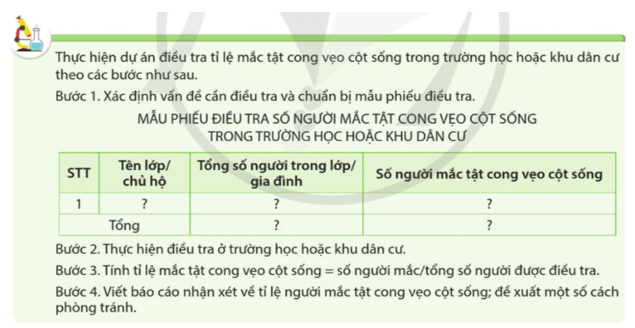 Thực hiện dự án điều tra tỉ lệ mắc tật cong vẹo cột sống trong trường học hoặc khu dân cư theo các bước như sau.

Bước 1. Xác định vấn đề cần điều tra và chuẩn bị mẫu phiếu điều tra.

MẪU PHIẾU ĐIỀU TRA SỐ NGƯỜI MẮC TẬT CONG VẸO CỘT SỐNG TRONG TRƯỜNG HỌC HOẶC KHU DÂN CƯ

| STT | Tên lớp/ chủ hộ | Tổng số người trong lớp/ gia đình | Số người mắc tật cong vẹo cột sống |
|---|---|---|---|
| 1 | ? | ? | ? |
| Tổng | | ? | ? |

Bước 2. Thực hiện điều tra ở trường học hoặc khu dân cư.

Bước 3. Tính tỉ lệ mắc tật cong vẹo cột sống = số người mắc/tổng số người được điều tra.

Bước 4. Viết báo cáo nhận xét về tỉ lệ người mắc tật cong vẹo cột sống; đề xuất một số cách phòng tránh.